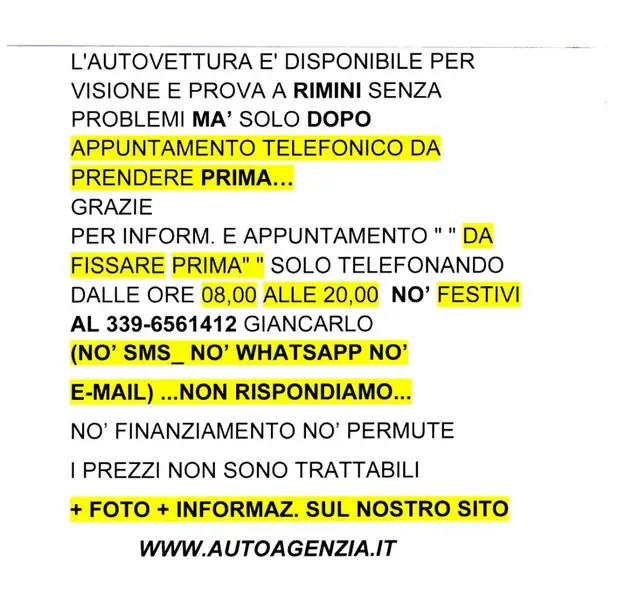 L'AUTOVETTURA E' DISPONIBILE PER VISIONE E PROVA A RIMINI SENZA PROBLEMI MA' SOLO DOPO APPUNTAMENTO TELEFONICO DA PRENDERE PRIMA...
GRAZIE
PER INFORM. E APPUNTAMENTO " " DA FISSARE PRIMA" " SOLO TELEFONANDO DALLE ORE 08,00 ALLE 20,00 NO' FESTIVI AL 339-6561412 GIANCARLO
(NO' SMS_ NO' WHATSAPP NO'

E-MAIL) ...NON RISPONDIAMO...

NO' FINANZIAMENTO NO' PERMUTE

I PREZZI NON SONO TRATTABILI

+ FOTO + INFORMAZ. SUL NOSTRO SITO

WWW.AUTOAGENZIA.IT